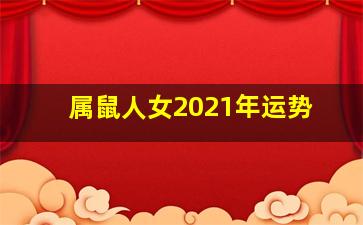 属鼠人女2021年运势